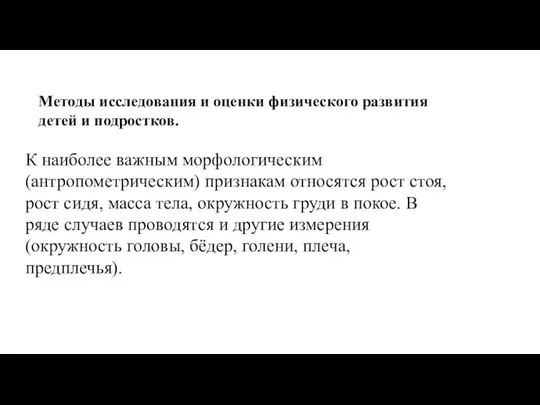 Методы исследования и оценки физического развития детей и подростков.

К наиболее важным морфологическим (антропометрическим) признакам относятся рост стоя, рост сидя, масса тела, окружность груди в покое. В ряде случаев проводятся и другие измерения (окружность головы, бёдер, голени, плеча, предплечья).